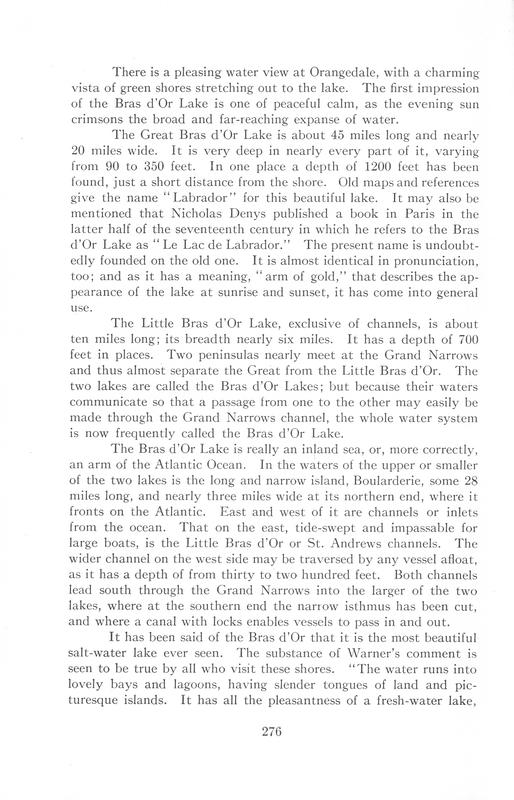 There is a pleasing water view at Orangedale, with a charming vista of green shores stretching out to the lake. The first impression of the Bras d'Or Lake is one of peaceful calm, as the evening sun crimsons the broad and far-reaching expanse of water.

The Great Bras d'Or Lake is about 45 miles long and nearly 20 miles wide. It is very deep in nearly every part of it, varying from 90 to 350 feet. In one place a depth of 1200 feet has been found, just a short distance from the shore. Old maps and references give the name "Labrador" for this beautiful lake. It may also be mentioned that Nicholas Denys published a book in Paris in the latter half of the seventeenth century in which he refers to the Bras d'Or Lake as "Le Lac de Labrador." The present name is undoubtedly founded on the old one. It is almost identical in pronunciation, too; and as it has a meaning, "arm of gold," that describes the appearance of the lake at sunrise and sunset, it has come into general use.

The Little Bras d'Or Lake, exclusive of channels, is about ten miles long; its breadth nearly six miles. It has a depth of 700 feet in places. Two peninsulas nearly meet at the Grand Narrows and thus almost separate the Great from the Little Bras d'Or. The two lakes are called the Bras d'Or Lakes; but because their waters communicate so that a passage from one to the other may easily be made through the Grand Narrows channel, the whole water system is now frequently called the Bras d'Or Lake.

The Bras d'Or Lake is really an inland sea, or, more correctly, an arm of the Atlantic Ocean. In the waters of the upper or smaller of the two lakes is the long and narrow island, Boularderie, some 28 miles long, and nearly three miles wide at its northern end, where it fronts on the Atlantic. East and west of it are channels or inlets from the ocean. That on the east, tide-swept and impassable for large boats, is the Little Bras d'Or or St. Andrews channels. The wider channel on the west side may be traversed by any vessel afloat, as it has a depth of from thirty to two hundred feet. Both channels lead south through the Grand Narrows into the larger of the two lakes, where at the southern end the narrow isthmus has been cut, and where a canal with locks enables vessels to pass in and out.

It has been said of the Bras d'Or that it is the most beautiful salt-water lake ever seen. The substance of Warner's comment is seen to be true by all who visit these shores. "The water runs into lovely bays and lagoons, having slender tongues of land and picturesque islands. It has all the pleasantness of a fresh-water lake,

276